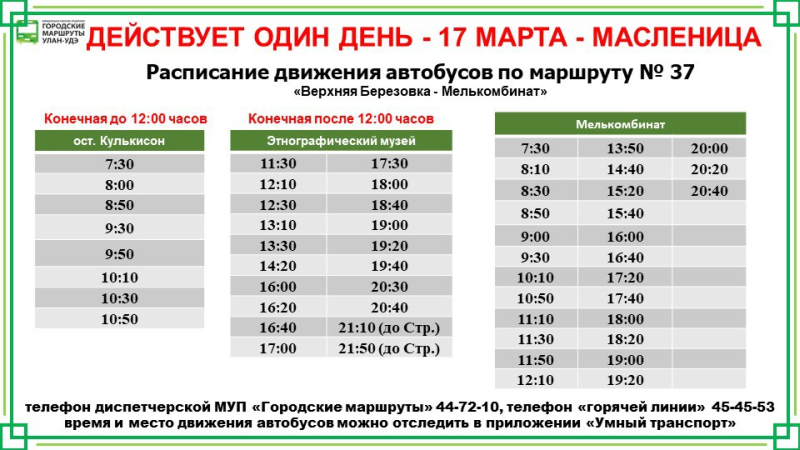 ГОРОДСКИЕ МАРШРУТЫ УЛАН-УДЭ

ДЕЙСТВУЕТ ОДИН ДЕНЬ - 17 МАРТА - МАСЛЕНИЦА

Расписание движения автобусов по маршруту № 37
«Верхняя Березовка - Мелькомбинат»

Конечная до 12:00 часов

| ост. Кулькисон |
|---|
| 7:30 |
| 8:00 |
| 8:50 |
| 9:30 |
| 9:50 |
| 10:10 |
| 10:30 |
| 10:50 |

Конечная после 12:00 часов

| Этнографический музей | |
|---|---|
| 11:30 | 17:30 |
| 12:10 | 18:00 |
| 12:30 | 18:40 |
| 13:10 | 19:00 |
| 13:30 | 19:20 |
| 14:20 | 19:40 |
| 16:00 | 20:30 |
| 16:20 | 20:40 |
| 16:40 | 21:10 (до Стр.) |
| 17:00 | 21:50 (до Стр.) |

| Мелькомбинат | | |
|---|---|---|
| 7:30 | 13:50 | 20:00 |
| 8:10 | 14:40 | 20:20 |
| 8:30 | 15:20 | 20:40 |
| 8:50 | 15:40 | |
| 9:00 | 16:00 | |
| 9:30 | 16:40 | |
| 10:10 | 17:20 | |
| 10:50 | 17:40 | |
| 11:10 | 18:00 | |
| 11:30 | 18:20 | |
| 11:50 | 19:00 | |
| 12:10 | 19:20 | |

телефон диспетчерской МУП «Городские маршруты» 44-72-10, телефон «горячей линии» 45-45-53
время и место движения автобусов можно отследить в приложении «Умный транспорт»